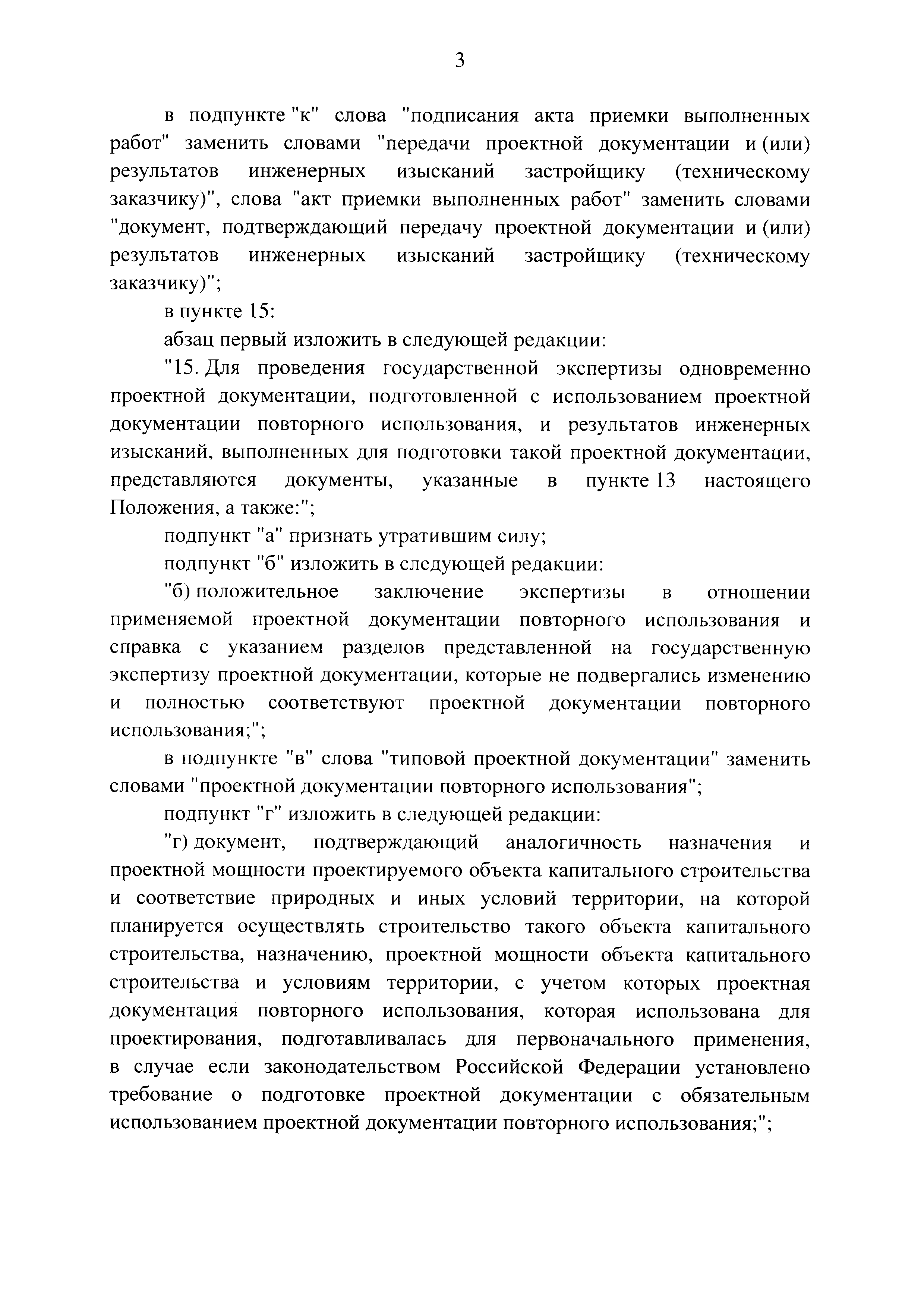 3

в подпункте "к" слова "подписания акта приемки выполненных работ" заменить словами "передачи проектной документации и (или) результатов инженерных изысканий застройщику (техническому заказчику)", слова "акт приемки выполненных работ" заменить словами "документ, подтверждающий передачу проектной документации и (или) результатов инженерных изысканий застройщику (техническому заказчику)";

в пункте 15:

абзац первый изложить в следующей редакции:

"15. Для проведения государственной экспертизы одновременно проектной документации, подготовленной с использованием проектной документации повторного использования, и результатов инженерных изысканий, выполненных для подготовки такой проектной документации, представляются документы, указанные в пункте 13 настоящего Положения, а также:";

подпункт "а" признать утратившим силу;

подпункт "б" изложить в следующей редакции:

"б) положительное заключение экспертизы в отношении применяемой проектной документации повторного использования и справка с указанием разделов представленной на государственную экспертизу проектной документации, которые не подвергались изменению и полностью соответствуют проектной документации повторного использования;";

в подпункте "в" слова "типовой проектной документации" заменить словами "проектной документации повторного использования";

подпункт "г" изложить в следующей редакции:

"г) документ, подтверждающий аналогичность назначения и проектной мощности проектируемого объекта капитального строительства и соответствие природных и иных условий территории, на которой планируется осуществлять строительство такого объекта капитального строительства, назначению, проектной мощности объекта капитального строительства и условиям территории, с учетом которых проектная документация повторного использования, которая использована для проектирования, подготавливалась для первоначального применения, в случае если законодательством Российской Федерации установлено требование о подготовке проектной документации с обязательным использованием проектной документации повторного использования;";